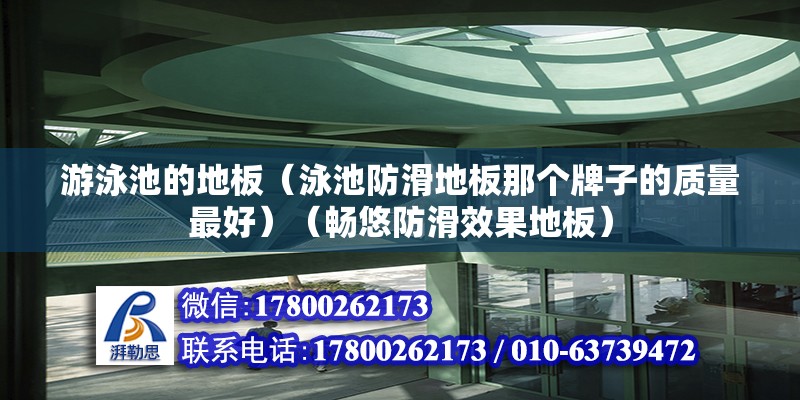 游泳池的地板（泳池防滑地板那个牌子的质量最好）（畅悠防滑效果地板）

湃勒思

微信:17800262173

联系电话:17800262173 / 010-63739472